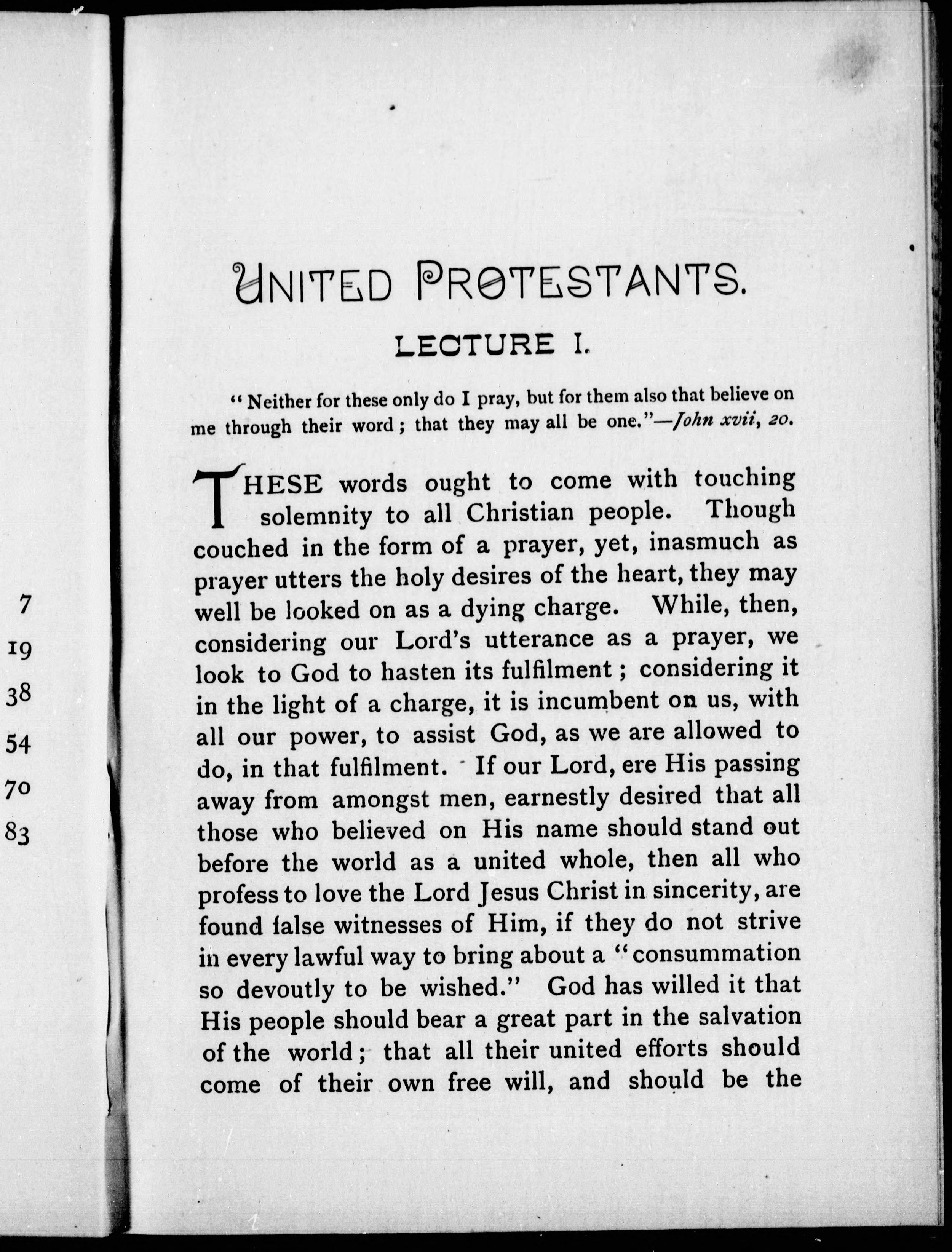 7
19
38
54
70
83

UNITED PROTESTANTS.

LECTURE I.

"Neither for these only do I pray, but for them also that believe on me through their word; that they may all be one."—John xvii, 20.

THESE words ought to come with touching solemnity to all Christian people. Though couched in the form of a prayer, yet, inasmuch as prayer utters the holy desires of the heart, they may well be looked on as a dying charge. While, then, considering our Lord's utterance as a prayer, we look to God to hasten its fulfilment; considering it in the light of a charge, it is incumbent on us, with all our power, to assist God, as we are allowed to do, in that fulfilment. If our Lord, ere His passing away from amongst men, earnestly desired that all those who believed on His name should stand out before the world as a united whole, then all who profess to love the Lord Jesus Christ in sincerity, are found false witnesses of Him, if they do not strive in every lawful way to bring about a "consummation so devoutly to be wished." God has willed it that His people should bear a great part in the salvation of the world; that all their united efforts should come of their own free will, and should be the